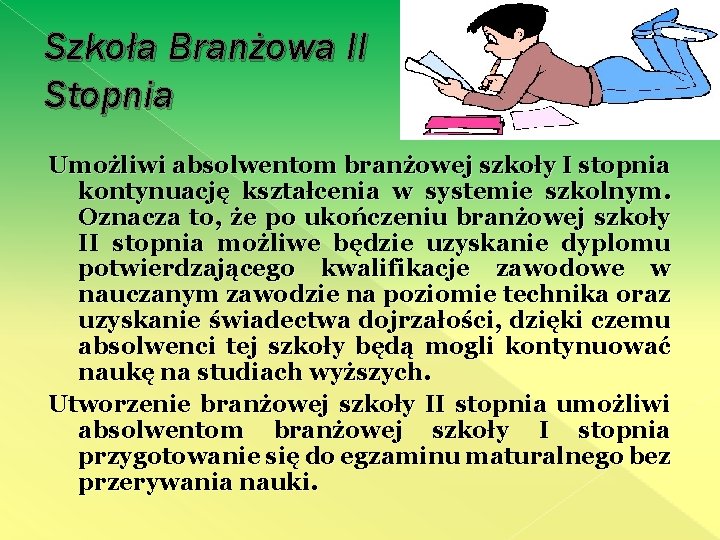 Szkoła Branżowa II Stopnia

Umożliwi absolwentom branżowej szkoły I stopnia kontynuację kształcenia w systemie szkolnym. Oznacza to, że po ukończeniu branżowej szkoły II stopnia możliwe będzie uzyskanie dyplomu potwierdzającego kwalifikacje zawodowe w nauczanym zawodzie na poziomie technika oraz uzyskanie świadectwa dojrzałości, dzięki czemu absolwenci tej szkoły będą mogli kontynuować naukę na studiach wyższych.

Utworzenie branżowej szkoły II stopnia umożliwi absolwentom branżowej szkoły I stopnia przygotowanie się do egzaminu maturalnego bez przerywania nauki.